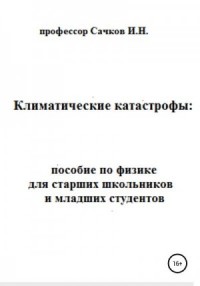 профессор Сачков И.Н.

Климатические катастрофы:

пособие по физике
для старших школьников
и младших студентов

16+